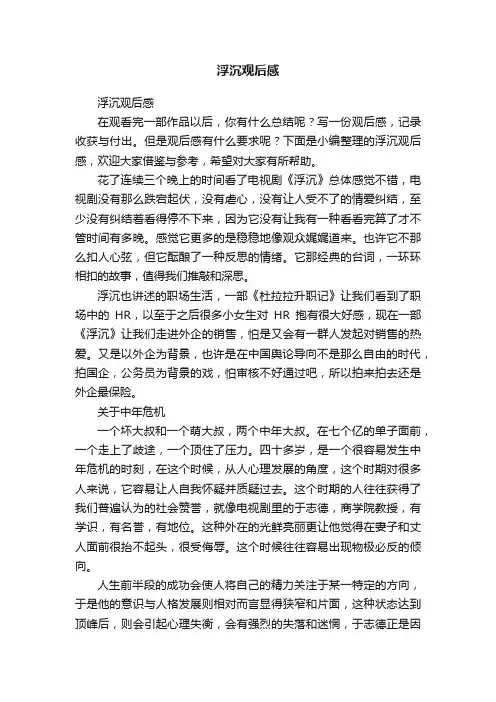 浮沉观后感

浮沉观后感

在观看完一部作品以后，你有什么总结呢？写一份观后感，记录收获与付出。但是观后感有什么要求呢？下面是小编整理的浮沉观后感，欢迎大家借鉴与参考，希望对大家有所帮助。

花了连续三个晚上的时间看了电视剧《浮沉》总体感觉不错，电视剧没有那么跌宕起伏，没有虐心，没有让人受不了的情爱纠结，至少没有纠结着看得停不下来，因为它没有让我有一种看看完算了才不管时间有多晚。感觉它更多的是稳稳地像观众娓娓道来。也许它不那么扣人心弦，但它酝酿了一种反思的情绪。它那经典的台词，一环环相扣的故事，值得我们推敲和深思。

浮沉也讲述的职场生活，一部《杜拉拉升职记》让我们看到了职场中的 HR，以至于之后很多小女生对 HR 抱有很大好感，现在一部《浮沉》让我们走进外企的销售，怕是又会有一群人发起对销售的热爱。又是以外企为背景，也许是在中国舆论导向不是那么自由的时代，拍国企，公务员为背景的戏，怕审核不好通过吧，所以拍来拍去还是外企最保险。

关于中年危机

一个坏大叔和一个萌大叔，两个中年大叔。在七个亿的单子面前，一个走上了歧途，一个顶住了压力。四十多岁，是一个很容易发生中年危机的时刻，在这个时候，从人心理发展的角度，这个时期对很多人来说，它容易让人自我怀疑并质疑过去。这个时期的人往往获得了我们普遍认为的社会赞誉，就像电视剧里的于志德，商学院教授，有学识，有名誉，有地位。这种外在的光鲜亮丽更让他觉得在妻子和丈人面前很抬不起头，很受侮辱。这个时候往往容易出现物极必反的倾向。

人生前半段的成功会使人将自己的精力关注于某一特定的方向，于是他的意识与人格发展则相对而言显得狭窄和片面，这种状态达到顶峰后，则会引起心理失衡，会有强烈的失落和迷惘，于志德正是因